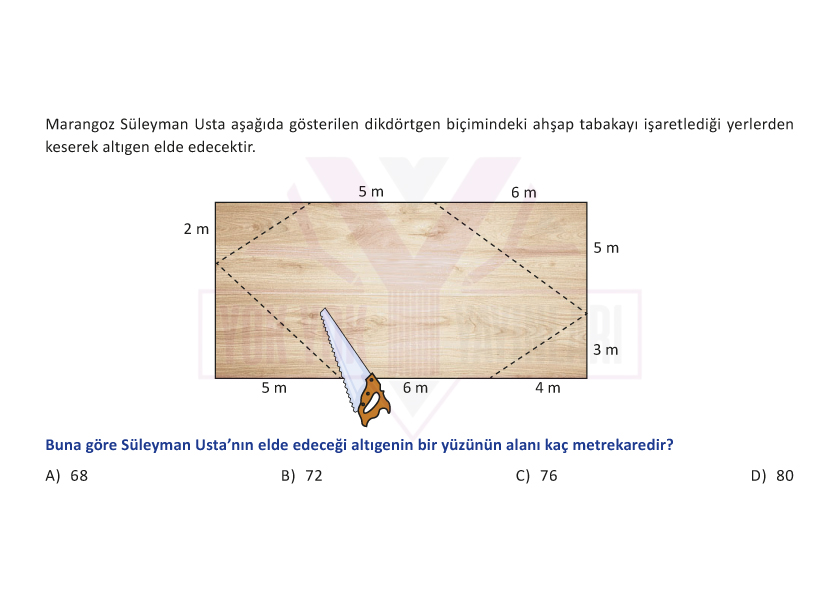 Marangoz Süleyman Usta aşağıda gösterilen dikdörtgen biçimindeki ahşap tabakayı işaretlediği yerlerden keserek altıgen elde edecektir.

5 m
6 m
2 m
5 m
3 m
5 m
6 m
4 m

Buna göre Süleyman Usta'nın elde edeceği altıgenin bir yüzünün alanı kaç metrekaredir?

A) 68
B) 72
C) 76
D) 80